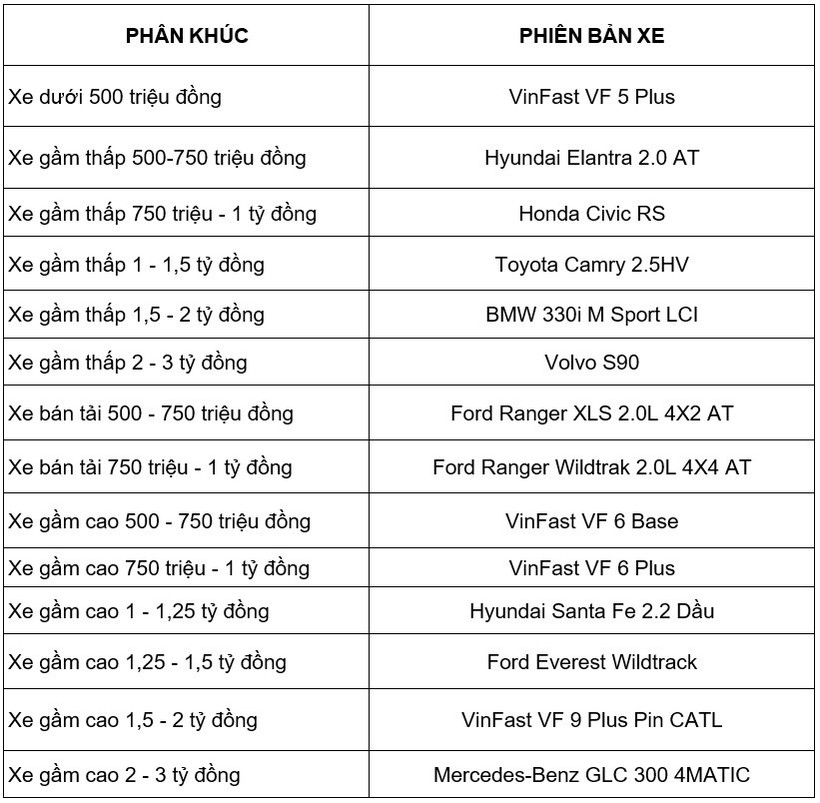 | PHÂN KHÚC | PHIÊN BẢN XE |
|---|---|
| Xe dưới 500 triệu đồng | VinFast VF 5 Plus |
| Xe gầm thấp 500-750 triệu đồng | Hyundai Elantra 2.0 AT |
| Xe gầm thấp 750 triệu - 1 tỷ đồng | Honda Civic RS |
| Xe gầm thấp 1 - 1,5 tỷ đồng | Toyota Camry 2.5HV |
| Xe gầm thấp 1,5 - 2 tỷ đồng | BMW 330i M Sport LCI |
| Xe gầm thấp 2 - 3 tỷ đồng | Volvo S90 |
| Xe bán tải 500 - 750 triệu đồng | Ford Ranger XLS 2.0L 4X2 AT |
| Xe bán tải 750 triệu - 1 tỷ đồng | Ford Ranger Wildtrak 2.0L 4X4 AT |
| Xe gầm cao 500 - 750 triệu đồng | VinFast VF 6 Base |
| Xe gầm cao 750 triệu - 1 tỷ đồng | VinFast VF 6 Plus |
| Xe gầm cao 1 - 1,25 tỷ đồng | Hyundai Santa Fe 2.2 Dầu |
| Xe gầm cao 1,25 - 1,5 tỷ đồng | Ford Everest Wildtrack |
| Xe gầm cao 1,5 - 2 tỷ đồng | VinFast VF 9 Plus Pin CATL |
| Xe gầm cao 2 - 3 tỷ đồng | Mercedes-Benz GLC 300 4MATIC |